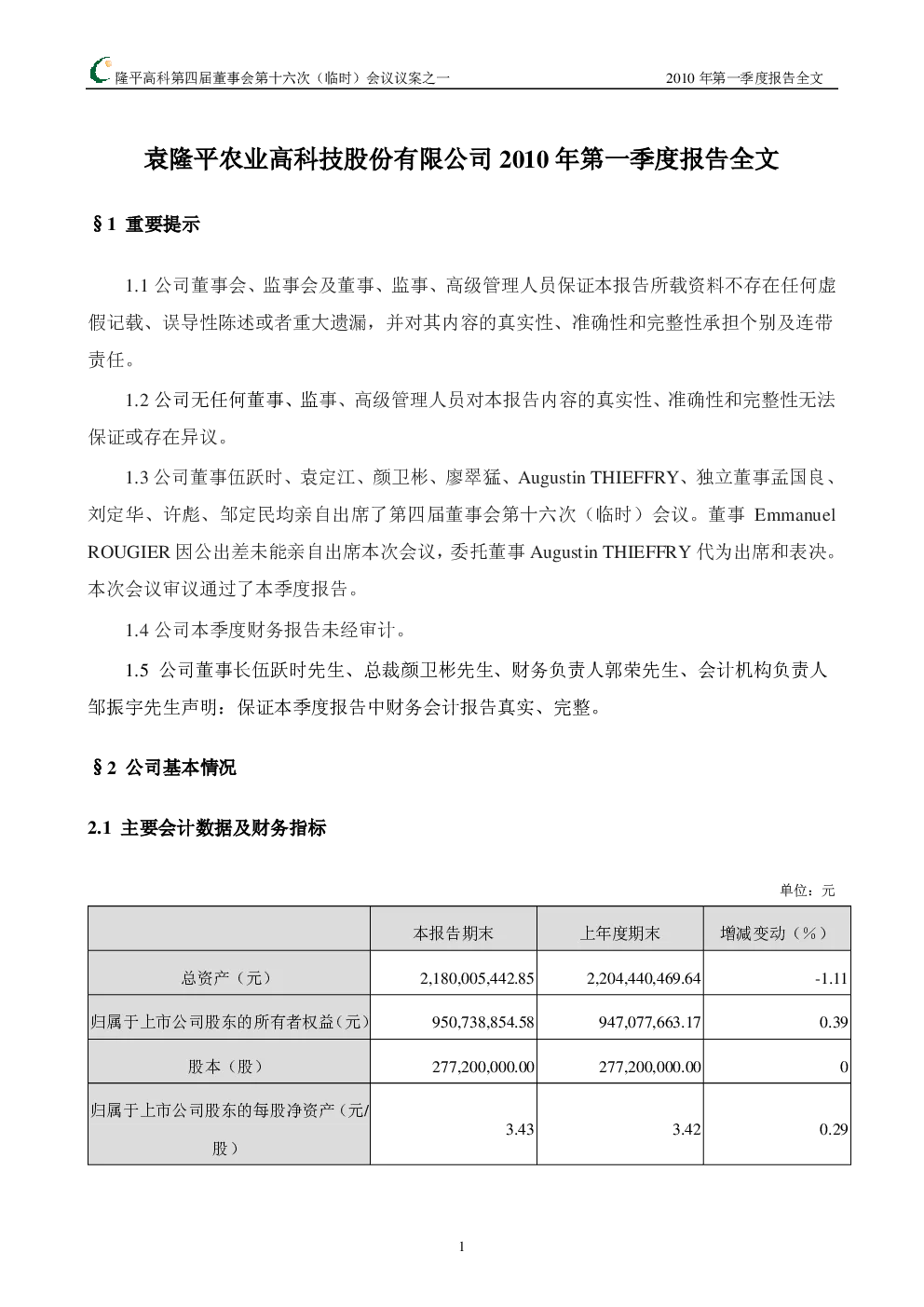 隆平高科第四届董事会第十六次（临时）会议议案之一 2010 年第一季度报告全文

袁隆平农业高科技股份有限公司 2010 年第一季度报告全文

§1 重要提示

1.1 公司董事会、监事会及董事、监事、高级管理人员保证本报告所载资料不存在任何虚假记载、误导性陈述或者重大遗漏，并对其内容的真实性、准确性和完整性承担个别及连带责任。

1.2 公司无任何董事、监事、高级管理人员对本报告内容的真实性、准确性和完整性无法保证或存在异议。

1.3 公司董事伍跃时、袁定江、颜卫彬、廖翠猛、Augustin THIEFFRY、独立董事孟国良、刘定华、许彪、邹定民均亲自出席了第四届董事会第十六次（临时）会议。董事 Emmanuel ROUGIER 因公出差未能亲自出席本次会议，委托董事 Augustin THIEFFRY 代为出席和表决。本次会议审议通过了本季度报告。

1.4 公司本季度财务报告未经审计。

1.5 公司董事长伍跃时先生、总裁颜卫彬先生、财务负责人郭荣先生、会计机构负责人邹振宇先生声明：保证本季度报告中财务会计报告真实、完整。

§2 公司基本情况

2.1 主要会计数据及财务指标

单位：元

|  | 本报告期末 | 上年度期末 | 增减变动（%） |
|---|---|---|---|
| 总资产（元） | 2,180,005,442.85 | 2,204,440,469.64 | -1.11 |
| 归属于上市公司股东的所有者权益（元） | 950,738,854.58 | 947,077,663.17 | 0.39 |
| 股本（股） | 277,200,000.00 | 277,200,000.00 | 0 |
| 归属于上市公司股东的每股净资产（元/股） | 3.43 | 3.42 | 0.29 |

1